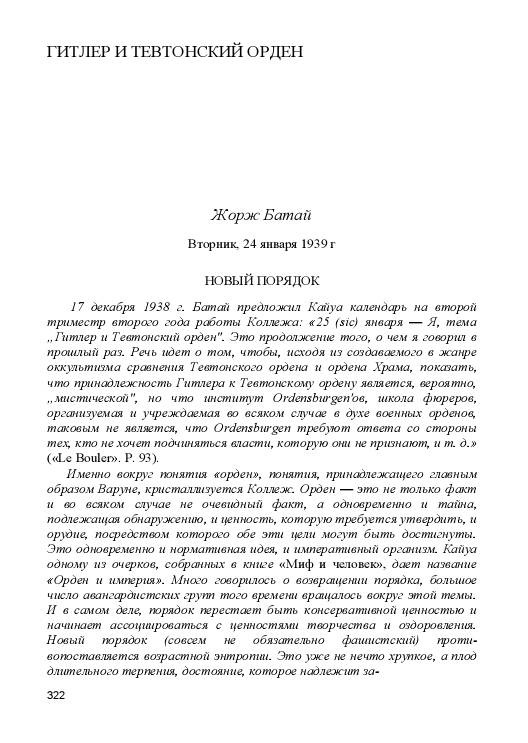 ГИТЛЕР И ТЕВТОНСКИЙ ОРДЕН

Жорж Батай

Вторник, 24 января 1939 г

НОВЫЙ ПОРЯДОК

17 декабря 1938 г. Батай предложил Кайуа календарь на второй триместр второго года работы Коллежа: «25 (sic) января — Я, тема „Гитлер и Тевтонский орден". Это продолжение того, о чем я говорил в прошлый раз. Речь идет о том, чтобы, исходя из создаваемого в жанре оккультизма сравнения Тевтонского ордена и ордена Храма, показать, что принадлежность Гитлера к Тевтонскому ордену является, вероятно, „мистической", но что институт Ordensburgen'ов, школа фюреров, организуемая и учреждаемая во всяком случае в духе военных орденов, таковым не является, что Ordensburgen требуют ответа со стороны тех, кто не хочет подчиняться власти, которую они не признают, и т. д.» («Le Bouler». P. 93).

Именно вокруг понятия «орден», понятия, принадлежащего главным образом Варуне, кристаллизуется Коллеж. Орден — это не только факт и во всяком случае не очевидный факт, а одновременно и тайна, подлежащая обнаружению, и ценность, которую требуется утвердить, и орудие, посредством которого обе эти цели могут быть достигнуты. Это одновременно и нормативная идея, и императивный организм. Кайуа одному из очерков, собранных в книге «Миф и человек», дает название «Орден и империя». Много говорилось о возвращении порядка, большое число авангардистских групп того времени вращалось вокруг этой темы. И в самом деле, порядок перестает быть консервативной ценностью и начинает ассоциироваться с ценностями творчества и оздоровления. Новый порядок (совсем не обязательно фашистский) противопоставляется возрастной энтропии. Это уже не нечто хрупкое, а плод длительного терпения, достояние, которое надлежит за-

322